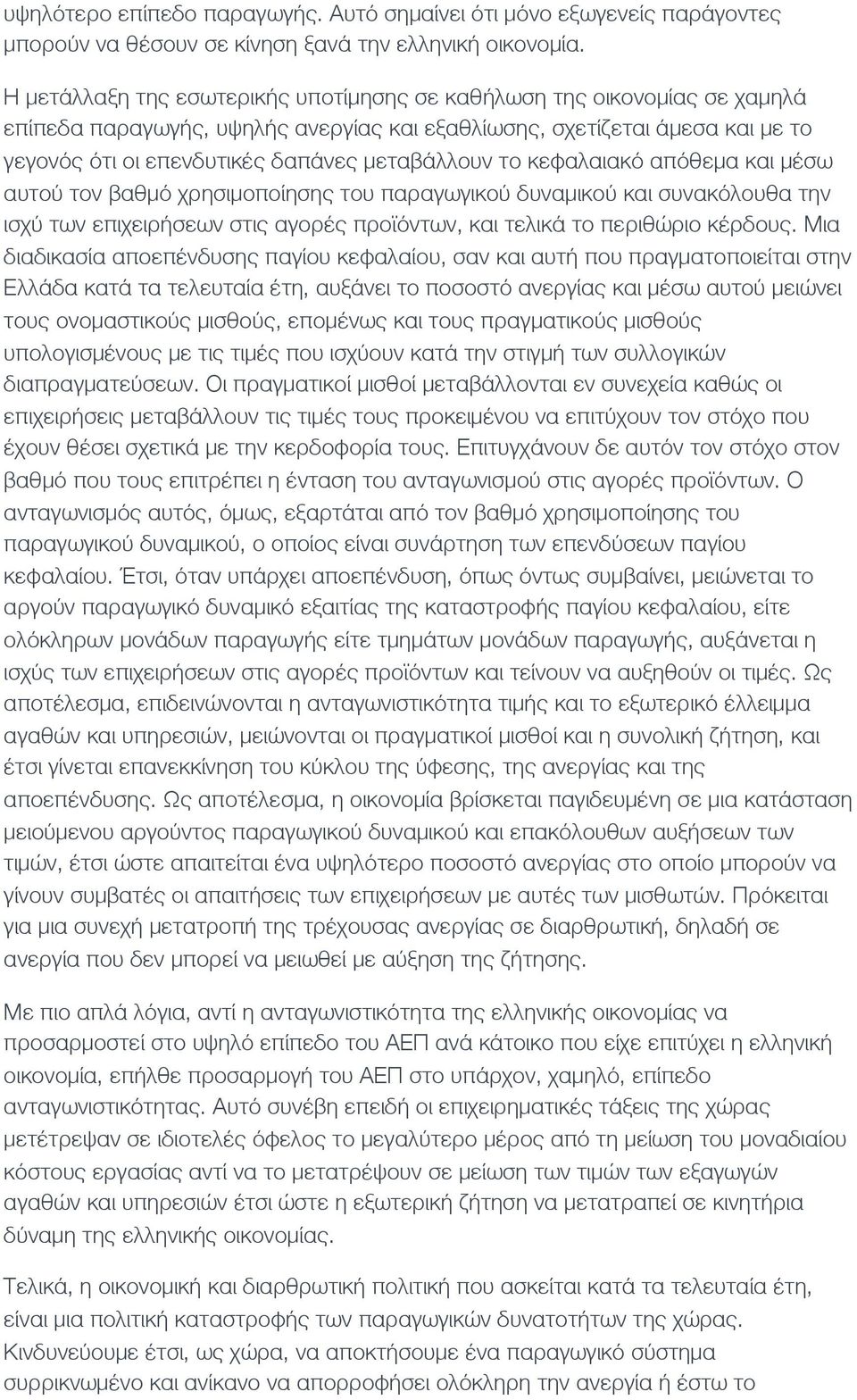 υψηλότερο επίπεδο παραγωγής. Αυτό σημαίνει ότι μόνο εξωγενείς παράγοντες μπορούν να θέσουν σε κίνηση ξανά την ελληνική οικονομία.

Η μετάλλαξη της εσωτερικής υποτίμησης σε καθήλωση της οικονομίας σε χαμηλά επίπεδα παραγωγής, υψηλής ανεργίας και εξαθλίωσης, σχετίζεται άμεσα και με το γεγονός ότι οι επενδυτικές δαπάνες μεταβάλλουν το κεφαλαιακό απόθεμα και μέσω αυτού τον βαθμό χρησιμοποίησης του παραγωγικού δυναμικού και συνακόλουθα την ισχύ των επιχειρήσεων στις αγορές προϊόντων, και τελικά το περιθώριο κέρδους. Μια διαδικασία αποεπένδυσης παγίου κεφαλαίου, σαν και αυτή που πραγματοποιείται στην Ελλάδα κατά τα τελευταία έτη, αυξάνει το ποσοστό ανεργίας και μέσω αυτού μειώνει τους ονομαστικούς μισθούς, επομένως και τους πραγματικούς μισθούς υπολογισμένους με τις τιμές που ισχύουν κατά την στιγμή των συλλογικών διαπραγματεύσεων. Οι πραγματικοί μισθοί μεταβάλλονται εν συνεχεία καθώς οι επιχειρήσεις μεταβάλλουν τις τιμές τους προκειμένου να επιτύχουν τον στόχο που έχουν θέσει σχετικά με την κερδοφορία τους. Επιτυγχάνουν δε αυτόν τον στόχο στον βαθμό που τους επιτρέπει η ένταση του ανταγωνισμού στις αγορές προϊόντων. Ο ανταγωνισμός αυτός, όμως, εξαρτάται από τον βαθμό χρησιμοποίησης του παραγωγικού δυναμικού, ο οποίος είναι συνάρτηση των επενδύσεων παγίου κεφαλαίου. Έτσι, όταν υπάρχει αποεπένδυση, όπως όντως συμβαίνει, μειώνεται το αργούν παραγωγικό δυναμικό εξαιτίας της καταστροφής παγίου κεφαλαίου, είτε ολόκληρων μονάδων παραγωγής είτε τμημάτων μονάδων παραγωγής, αυξάνεται η ισχύς των επιχειρήσεων στις αγορές προϊόντων και τείνουν να αυξηθούν οι τιμές. Ως αποτέλεσμα, επιδεινώνονται η ανταγωνιστικότητα τιμής και το εξωτερικό έλλειμμα αγαθών και υπηρεσιών, μειώνονται οι πραγματικοί μισθοί και η συνολική ζήτηση, και έτσι γίνεται επανεκκίνηση του κύκλου της ύφεσης, της ανεργίας και της αποεπένδυσης. Ως αποτέλεσμα, η οικονομία βρίσκεται παγιδευμένη σε μια κατάσταση μειούμενου αργούντος παραγωγικός δυναμικού και επακόλουθων αυξήσεων των τιμών, έτσι ώστε απαιτείται ένα υψηλότερο ποσοστό ανεργίας στο οποίο μπορούν να γίνουν συμβατές οι απαιτήσεις των επιχειρήσεων με αυτές των μισθωτών. Πρόκειται για μια συνεχή μετατροπή της τρέχουσας ανεργίας σε διαρθρωτική, δηλαδή σε ανεργία που δεν μπορεί να μειωθεί με αύξηση της ζήτησης.

Με πιο απλά λόγια, αντί η ανταγωνιστικότητα της ελληνικής οικονομίας να προσαρμοστεί στο υψηλό επίπεδο του ΑΕΠ ανά κάτοικο που είχε επιτύχει η ελληνική οικονομία, επήλθε προσαρμογή του ΑΕΠ στο υπάρχον, χαμηλό, επίπεδο ανταγωνιστικότητας. Αυτό συνέβη επειδή οι επιχειρηματικές τάξεις της χώρας μετέτρεψαν σε ιδιοτελές όφελος το μεγαλύτερο μέρος από τη μείωση του μοναδιαίου κόστους εργασίας αντί να το μετατρέψουν σε μείωση των τιμών των εξαγωγών αγαθών και υπηρεσιών έτσι ώστε η εξωτερική ζήτηση να μετατραπεί σε κινητήρια δύναμη της ελληνικής οικονομίας.

Τελικά, η οικονομική και διαρθρωτική πολιτική που ασκείται κατά τα τελευταία έτη, είναι μια πολιτική καταστροφής των παραγωγικών δυνατοτήτων της χώρας. Κινδυνεύουμε έτσι, ως χώρα, να αποκτήσουμε ένα παραγωγικό σύστημα συρρικνωμένο και ανίκανο να απορροφήσει ολόκληρη την ανεργία ή έστω το